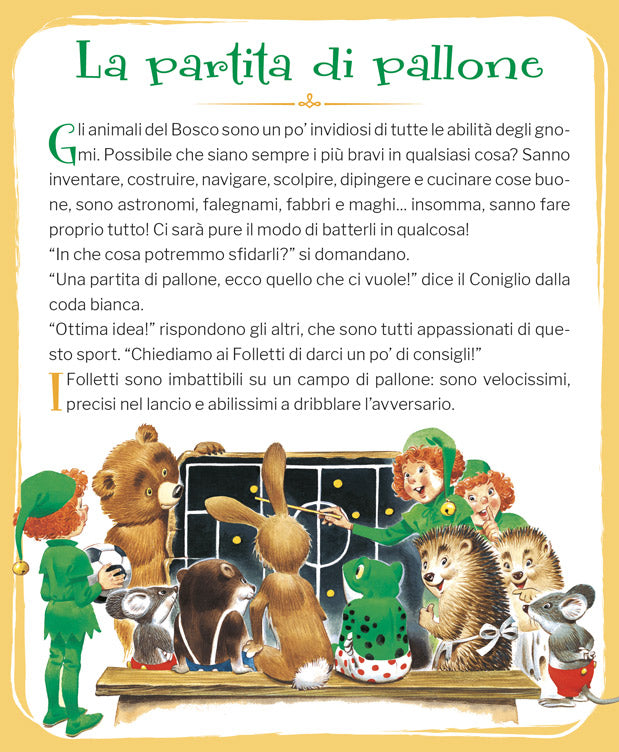 La partita di pallone

Gli animali del Bosco sono un po' invidiosi di tutte le abilità degli gnomi. Possibile che siano sempre i più bravi in qualsiasi cosa? Sanno inventare, costruire, navigare, scolpire, dipingere e cucinare cose buone, sono astronomi, falegnami, fabbri e maghi... insomma, sanno fare proprio tutto! Ci sarà pure il modo di batterli in qualcosa!
"In che cosa potremmo sfidarli?" si domandano.
"Una partita di pallone, ecco quello che ci vuole!" dice il Coniglio dalla coda bianca.
"Ottima idea!" rispondono gli altri, che sono tutti appassionati di questo sport. "Chiediamo ai Folletti di darci un po' di consigli!"

I Folletti sono imbattibili su un campo di pallone: sono velocissimi, precisi nel lancio e abilissimi a dribblare l'avversario.